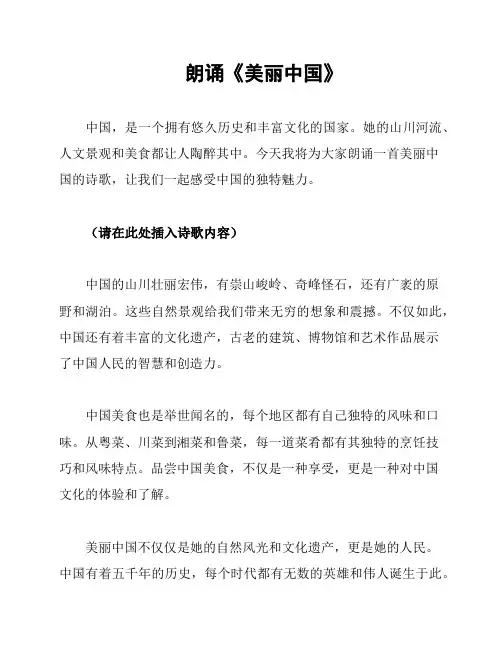 朗诵《美丽中国》

中国，是一个拥有悠久历史和丰富文化的国家。她的山川河流、人文景观和美食都让人陶醉其中。今天我将为大家朗诵一首美丽中国的诗歌，让我们一起感受中国的独特魅力。

（请在此处插入诗歌内容）

中国的山川壮丽宏伟，有崇山峻岭、奇峰怪石，还有广袤的原野和湖泊。这些自然景观给我们带来无穷的想象和震撼。不仅如此，中国还有着丰富的文化遗产，古老的建筑、博物馆和艺术作品展示了中国人民的智慧和创造力。

中国美食也是举世闻名的，每个地区都有自己独特的风味和口味。从粤菜、川菜到湘菜和鲁菜，每一道菜肴都有其独特的烹饪技巧和风味特点。品尝中国美食，不仅是一种享受，更是一种对中国文化的体验和了解。

美丽中国不仅仅是她的自然风光和文化遗产，更是她的人民。中国有着五千年的历史，每个时代都有无数的英雄和伟人诞生于此。